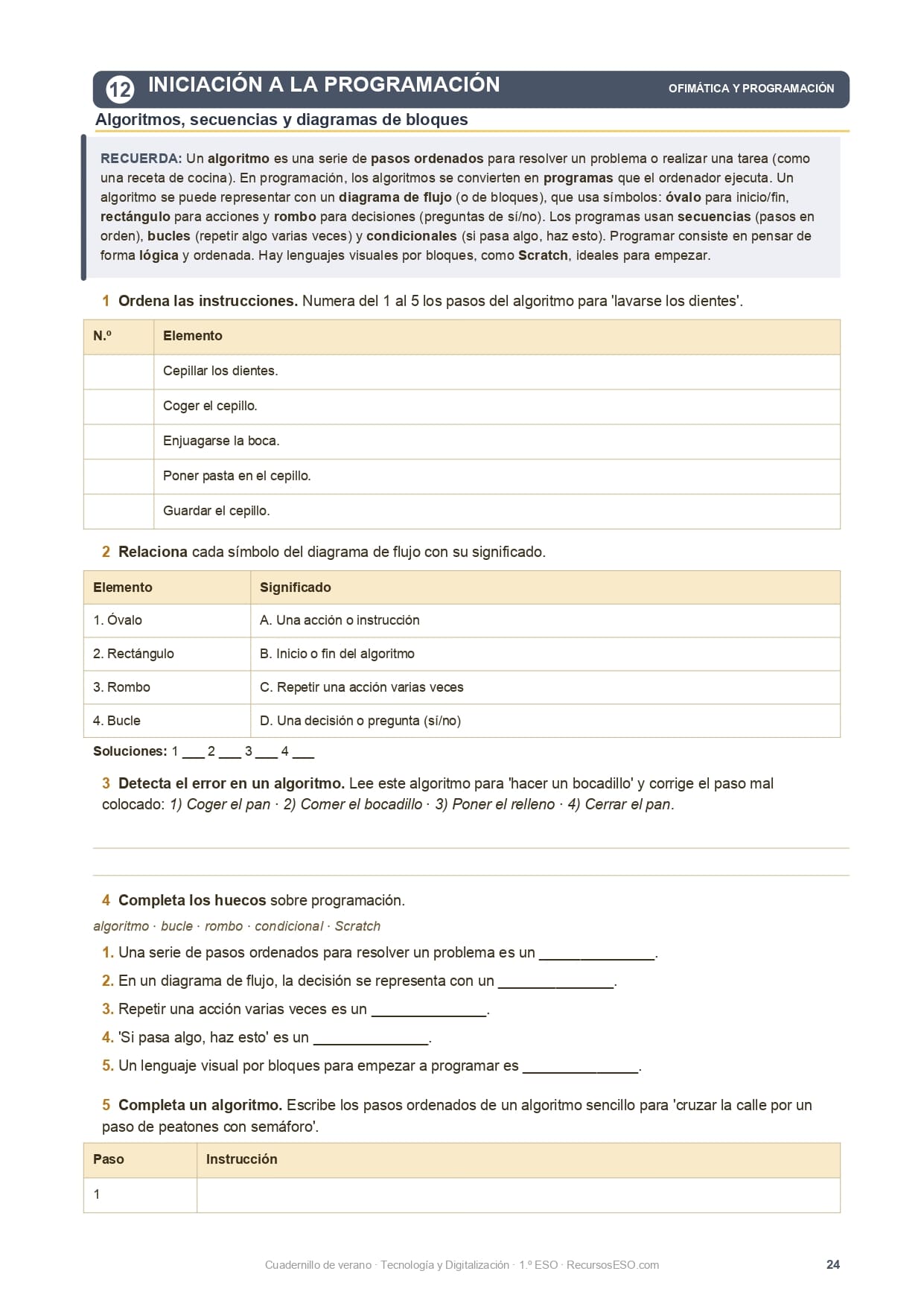 12 INICIACIÓN A LA PROGRAMACIÓN OFIMÁTICA Y PROGRAMACIÓN

Algoritmos, secuencias y diagramas de bloques

RECUERDA: Un algoritmo es una serie de pasos ordenados para resolver un problema o realizar una tarea (como una receta de cocina). En programación, los algoritmos se convierten en programas que el ordenador ejecuta. Un algoritmo se puede representar con un diagrama de flujo (o de bloques), que usa símbolos: óvalo para inicio/fin, rectángulo para acciones y rombo para decisiones (preguntas de sí/no). Los programas usan secuencias (pasos en orden), bucles (repetir algo varias veces) y condicionales (si pasa algo, haz esto). Programar consiste en pensar de forma lógica y ordenada. Hay lenguajes visuales por bloques, como Scratch, ideales para empezar.

1 Ordena las instrucciones. Numera del 1 al 5 los pasos del algoritmo para 'lavarse los dientes'.

| N.º | Elemento |
|---|---|
| | Cepillar los dientes. |
| | Coger el cepillo. |
| | Enjuagarse la boca. |
| | Poner pasta en el cepillo. |
| | Guardar el cepillo. |

2 Relaciona cada símbolo del diagrama de flujo con su significado.

| Elemento | Significado |
|---|---|
| 1. Óvalo | A. Una acción o instrucción |
| 2. Rectángulo | B. Inicio o fin del algoritmo |
| 3. Rombo | C. Repetir una acción varias veces |
| 4. Bucle | D. Una decisión o pregunta (sí/no) |

Soluciones: 1 ___ 2 ___ 3 ___ 4 ___

3 Detecta el error en un algoritmo. Lee este algoritmo para 'hacer un bocadillo' y corrige el paso mal colocado: 1) Coger el pan · 2) Comer el bocadillo · 3) Poner el relleno · 4) Cerrar el pan.

4 Completa los huecos sobre programación.

algoritmo · bucle · rombo · condicional · Scratch

1. Una serie de pasos ordenados para resolver un problema es un ______________.
2. En un diagrama de flujo, la decisión se representa con un ______________.
3. Repetir una acción varias veces es un ______________.
4. 'Si pasa algo, haz esto' es un ______________.
5. Un lenguaje visual por bloques para empezar a programar es ______________.

5 Completa un algoritmo. Escribe los pasos ordenados de un algoritmo sencillo para 'cruzar la calle por un paso de peatones con semáforo'.

| Paso | Instrucción |
|---|---|
| 1 | |

Cuadernillo de verano · Tecnología y Digitalización · 1.º ESO · RecursosESO.com 24